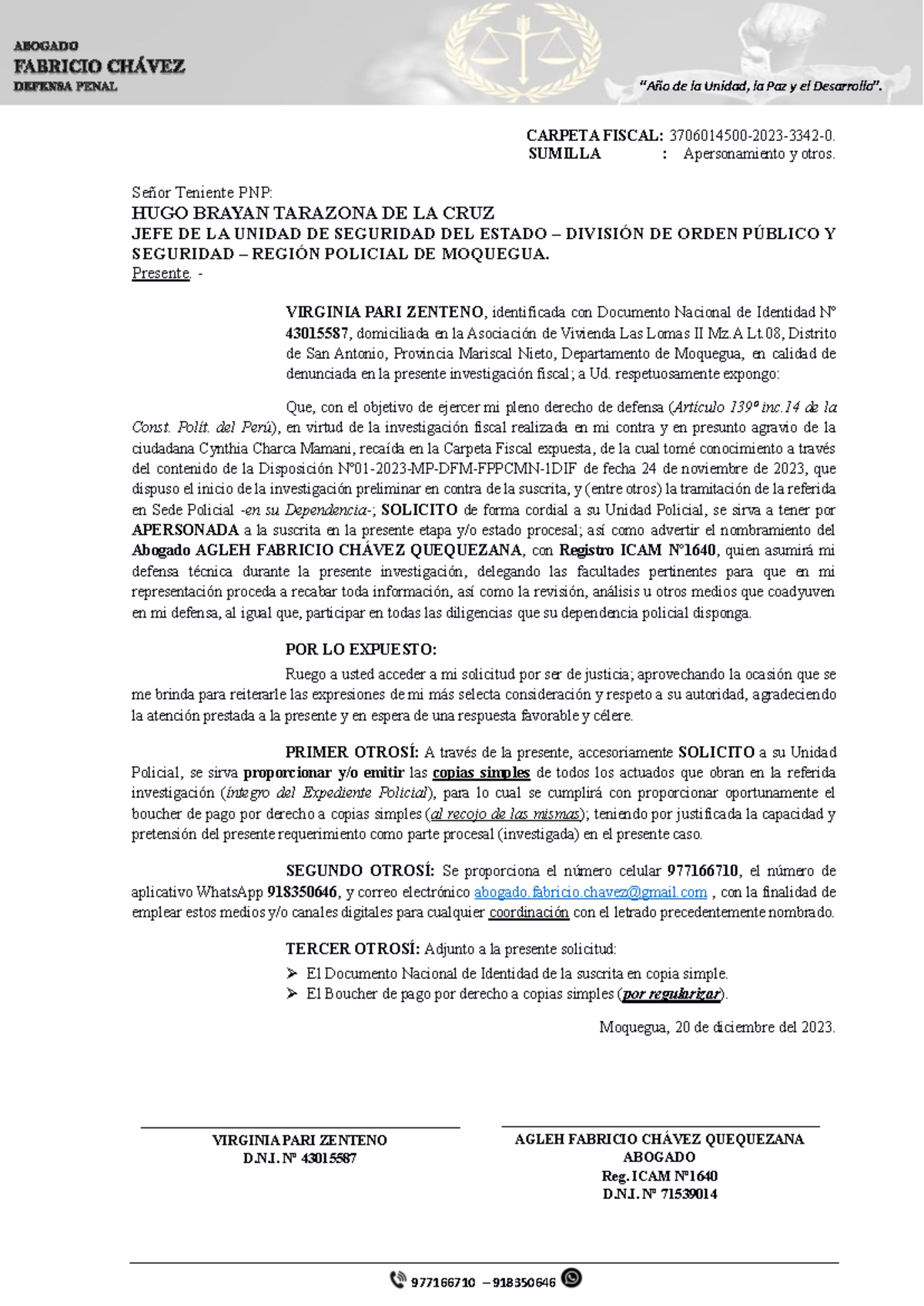 ABOGADO
FABRICIO CHÁVEZ
DEFENSA PENAL

"Año de la Unidad, la Paz y el Desarrollo".

CARPETA FISCAL: 3706014500-2023-3342-0.
SUMILLA : Apersonamiento y otros.

Señor Teniente PNP:
HUGO BRAYAN TARAZONA DE LA CRUZ
JEFE DE LA UNIDAD DE SEGURIDAD DEL ESTADO – DIVISIÓN DE ORDEN PÚBLICO Y SEGURIDAD – REGIÓN POLICIAL DE MOQUEGUA.
Presente. -

VIRGINIA PARI ZENTENO, identificada con Documento Nacional de Identidad N° 43015587, domiciliada en la Asociación de Vivienda Las Lomas II Mz.A Lt.08, Distrito de San Antonio, Provincia Mariscal Nieto, Departamento de Moquegua, en calidad de denunciada en la presente investigación fiscal; a Ud. respetuosamente expongo:

Que, con el objetivo de ejercer mi pleno derecho de defensa (Artículo 139° inc.14 de la Const. Polít. del Perú), en virtud de la investigación fiscal realizada en mi contra y en presunto agravio de la ciudadana Cynthia Charca Mamani, recaída en la Carpeta Fiscal expuesta, de la cual tomé conocimiento a través del contenido de la Disposición N°01-2023-MP-DFM-FPPCMN-1DIF de fecha 24 de noviembre de 2023, que dispuso el inicio de la investigación preliminar en contra de la suscrita, y (entre otros) la tramitación de la referida en Sede Policial -en su Dependencia-; SOLICITO de forma cordial a su Unidad Policial, se sirva a tener por APERSONADA a la suscrita en la presente etapa y/o estado procesal; así como advertir el nombramiento del Abogado AGLEH FABRICIO CHÁVEZ QUEQUEZANA, con Registro ICAM N°1640, quien asumirá mi defensa técnica durante la presente investigación, delegando las facultades pertinentes para que en mi representación proceda a recabar toda información, así como la revisión, análisis u otros medios que coadyuven en mi defensa, al igual que, participar en todas las diligencias que su dependencia policial disponga.

POR LO EXPUESTO:
Ruego a usted acceder a mi solicitud por ser de justicia; aprovechando la ocasión que se me brinda para reiterarle las expresiones de mi más selecta consideración y respeto a su autoridad, agradeciendo la atención prestada a la presente y en espera de una respuesta favorable y célere.

PRIMER OTROSÍ: A través de la presente, accesoriamente SOLICITO a su Unidad Policial, se sirva proporcionar y/o emitir las copias simples de todos los actuados que obran en la referida investigación (íntegro del Expediente Policial), para lo cual se cumplirá con proporcionar oportunamente el boucher de pago por derecho a copias simples (al recojo de las mismas); teniendo por justificada la capacidad y pretensión del presente requerimiento como parte procesal (investigada) en el presente caso.

SEGUNDO OTROSÍ: Se proporciona el número celular 977166710, el número de aplicativo WhatsApp 918350646, y correo electrónico abogado.fabricio.chavez@gmail.com , con la finalidad de emplear estos medios y/o canales digitales para cualquier coordinación con el letrado precedentemente nombrado.

TERCER OTROSÍ: Adjunto a la presente solicitud:
➢ El Documento Nacional de Identidad de la suscrita en copia simple.
➢ El Boucher de pago por derecho a copias simples (por regularizar).

Moquegua, 20 de diciembre del 2023.

VIRGINIA PARI ZENTENO
D.N.I. N° 43015587

AGLEH FABRICIO CHÁVEZ QUEQUEZANA
ABOGADO
Reg. ICAM N°1640
D.N.I. N° 71539014

977166710 – 918350646